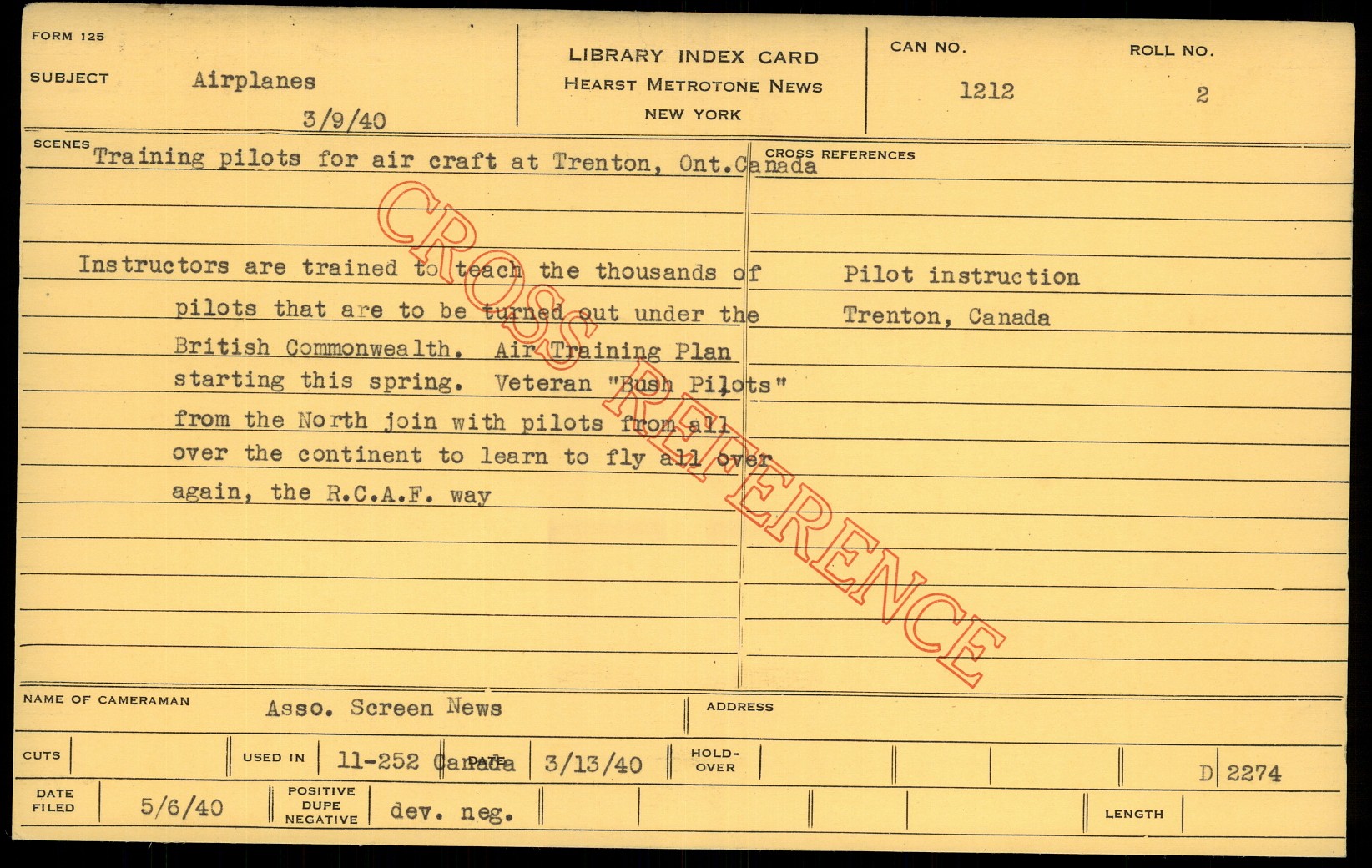 FORM 125

SUBJECT Airplanes

3/9/40

LIBRARY INDEX CARD
HEARST METROTONE NEWS
NEW YORK

CAN NO. 1212

ROLL NO. 2

SCENES Training pilots for air craft at Trenton, Ont.Canada

Instructors are trained to teach the thousands of pilots that are to be turned out under the British Commonwealth. Air Training Plan starting this spring. Veteran "Bush Pilots" from the North join with pilots from all over the continent to learn to fly all over again, the R.C.A.F. way

CROSS REFERENCES

Pilot instruction
Trenton, Canada

NAME OF CAMERAMAN Asso. Screen News

ADDRESS

CUTS

USED IN 11-252 Canada DATE 3/13/40

HOLD-OVER

D 2274

DATE FILED 5/6/40

POSITIVE DUPE NEGATIVE dev. neg.

LENGTH

CROSS REFERENCE